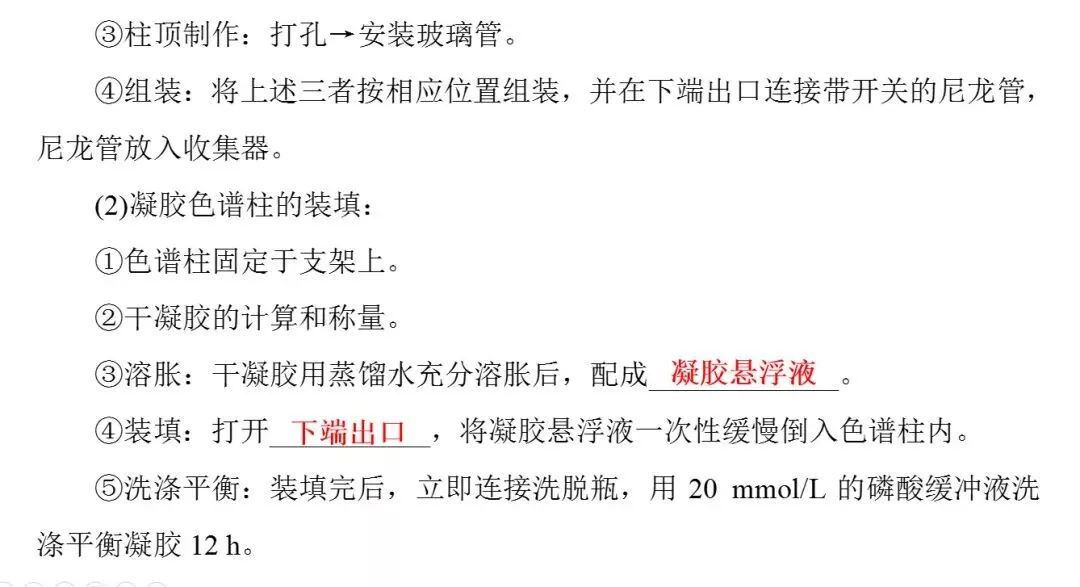 ③柱顶制作：打孔→安装玻璃管。

④组装：将上述三者按相应位置组装，并在下端出口连接带开关的尼龙管，尼龙管放入收集器。

(2)凝胶色谱柱的装填：

①色谱柱固定于支架上。

②干凝胶的计算和称量。

③溶胀：干凝胶用蒸馏水充分溶胀后，配成凝胶悬浮液。

④装填：打开下端出口，将凝胶悬浮液一次性缓慢倒入色谱柱内。

⑤洗涤平衡：装填完后，立即连接洗脱瓶，用20 mmol/L的磷酸缓冲液洗涤平衡凝胶12 h。